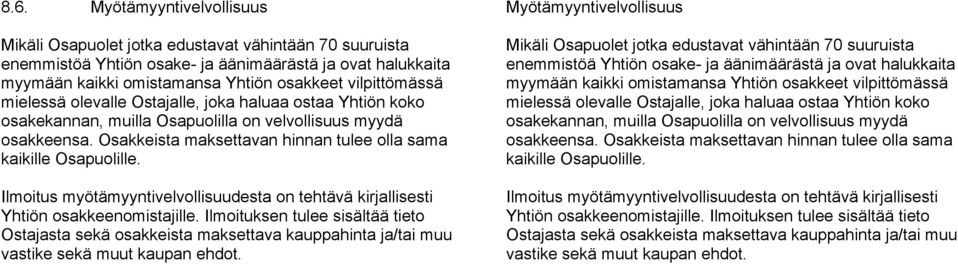 8.6. Myötämyyntivelvollisuus

Mikäli Osapuolet jotka edustavat vähintään 70 suuruista enemmistöä Yhtiön osake- ja äänimäärästä ja ovat halukkaita myymään kaikki omistamansa Yhtiön osakkeet vilpittömässä mielessä olevalle Ostajalle, joka haluaa ostaa Yhtiön koko osakekannan, muilla Osapuolilla on velvollisuus myydä osakkeensa. Osakkeista maksettavan hinnan tulee olla sama kaikille Osapuolille.

Ilmoitus myötämyyntivelvollisuudesta on tehtävä kirjallisesti Yhtiön osakkeenomistajille. Ilmoituksen tulee sisältää tieto Ostajasta sekä osakkeista maksettava kauppahinta ja/tai muu vastike sekä muut kaupan ehdot.

Myötämyyntivelvollisuus

Mikäli Osapuolet jotka edustavat vähintään 70 suuruista enemmistöä Yhtiön osake- ja äänimäärästä ja ovat halukkaita myymään kaikki omistamansa Yhtiön osakkeet vilpittömässä mielessä olevalle Ostajalle, joka haluaa ostaa Yhtiön koko osakekannan, muilla Osapuolilla on velvollisuus myydä osakkeensa. Osakkeista maksettavan hinnan tulee olla sama kaikille Osapuolille.

Ilmoitus myötämyyntivelvollisuudesta on tehtävä kirjallisesti Yhtiön osakkeenomistajille. Ilmoituksen tulee sisältää tieto Ostajasta sekä osakkeista maksettava kauppahinta ja/tai muu vastike sekä muut kaupan ehdot.